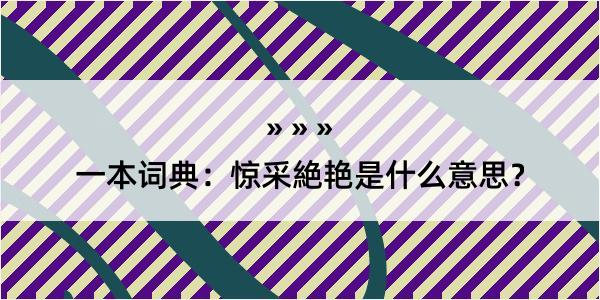 » » »

一本词典：惊采絶艳是什么意思？